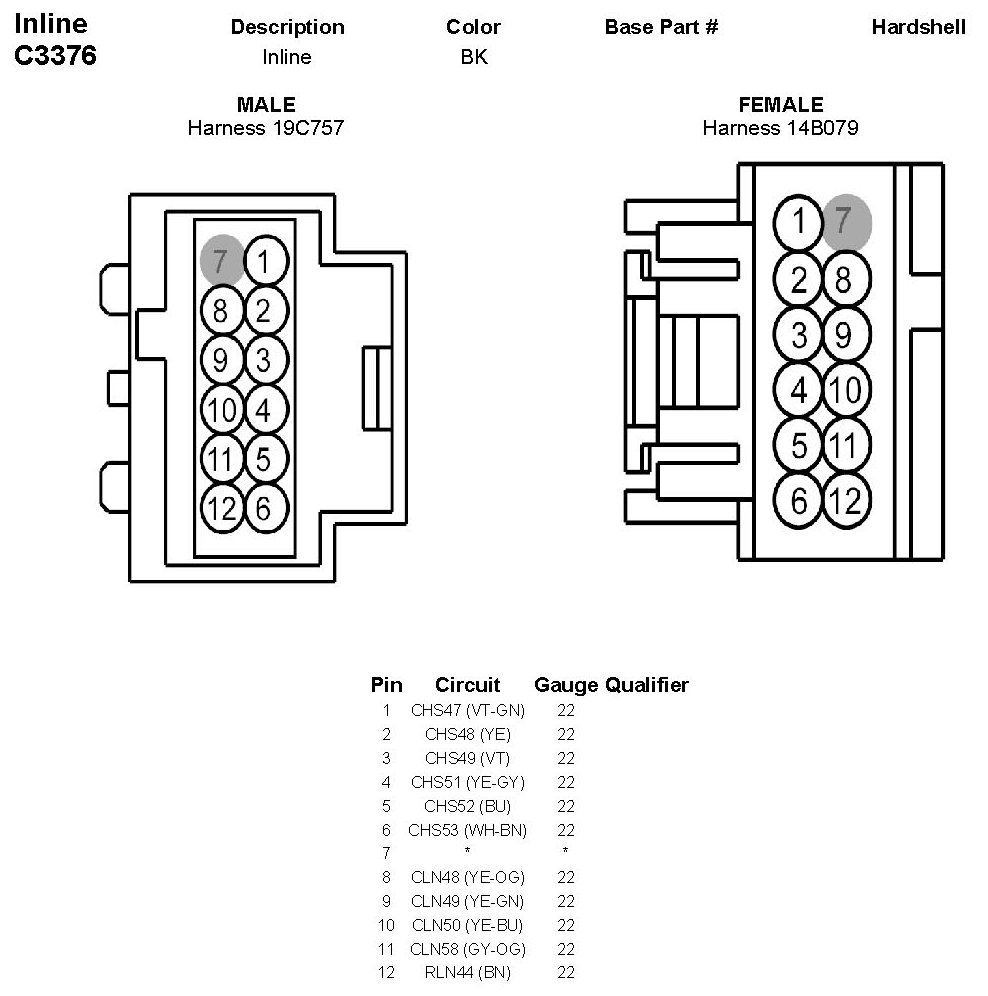 Inline
C3376

| Description | Color | Base Part # | Hardshell |
|---|---|---|---|
| Inline | BK | | |

MALE
Harness 19C757

7 1
8 2
9 3
10 4
11 5
12 6

FEMALE
Harness 14B079

1 7
2 8
3 9
4 10
5 11
6 12

| Pin | Circuit | Gauge | Qualifier |
|---|---|---|---|
| 1 | CHS47 (VT-GN) | 22 | |
| 2 | CHS48 (YE) | 22 | |
| 3 | CHS49 (VT) | 22 | |
| 4 | CHS51 (YE-GY) | 22 | |
| 5 | CHS52 (BU) | 22 | |
| 6 | CHS53 (WH-BN) | 22 | |
| 7 | * | * | |
| 8 | CLN48 (YE-OG) | 22 | |
| 9 | CLN49 (YE-GN) | 22 | |
| 10 | CLN50 (YE-BU) | 22 | |
| 11 | CLN58 (GY-OG) | 22 | |
| 12 | RLN44 (BN) | 22 | |